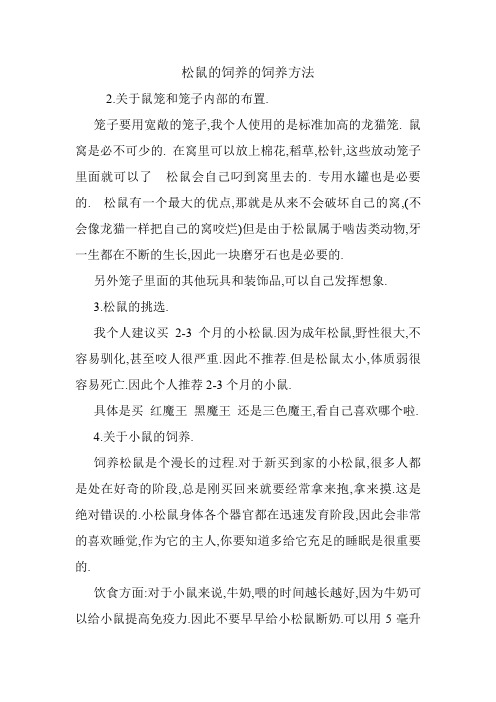 松鼠的饲养的饲养方法

2.关于鼠笼和笼子内部的布置.

笼子要用宽敞的笼子,我个人使用的是标准加高的龙猫笼. 鼠窝是必不可少的. 在窝里可以放上棉花,稻草,松针,这些放动笼子里面就可以了 松鼠会自己叼到窝里去的. 专用水罐也是必要的. 松鼠有一个最大的优点,那就是从来不会破坏自己的窝,(不会像龙猫一样把自己的窝咬烂)但是由于松鼠属于啮齿类动物,牙一生都在不断的生长,因此一块磨牙石也是必要的.

另外笼子里面的其他玩具和装饰品,可以自己发挥想象.

3.松鼠的挑选.

我个人建议买 2-3 个月的小松鼠.因为成年松鼠,野性很大,不容易驯化,甚至咬人很严重.因此不推荐.但是松鼠太小,体质弱很容易死亡.因此个人推荐 2-3 个月的小鼠.

具体是买 红魔王 黑魔王 还是三色魔王,看自己喜欢哪个啦.

4.关于小鼠的饲养.

饲养松鼠是个漫长的过程.对于新买到家的小松鼠,很多人都是处在好奇的阶段,总是刚买回来就要经常拿来抱,拿来摸.这是绝对错误的.小松鼠身体各个器官都在迅速发育阶段,因此会非常的喜欢睡觉,作为它的主人,你要知道多给它充足的睡眠是很重要的.

饮食方面:对于小鼠来说,牛奶,喂的时间越长越好,因为牛奶可以给小鼠提高免疫力.因此不要早早给小松鼠断奶.可以用 5 毫升